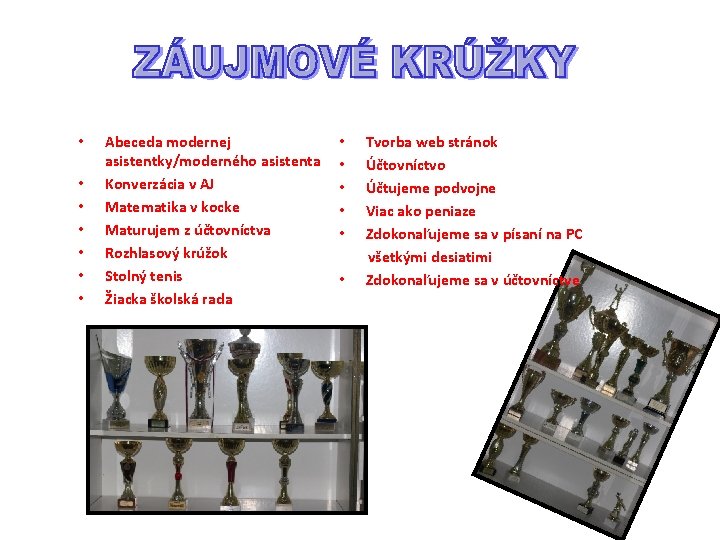 ZÁUJMOVÉ KRÚŽKY

• Abeceda modernej asistentky/moderného asistenta
• Konverzácia v AJ
• Matematika v kocke
• Maturujem z účtovníctva
• Rozhlasový krúžok
• Stolný tenis
• Žiacka školská rada

• Tvorba web stránok
• Účtovníctvo
• Účtujeme podvojne
• Viac ako peniaze
• Zdokonaľujeme sa v písaní na PC všetkými desiatimi
• Zdokonaľujeme sa v účtovníctve